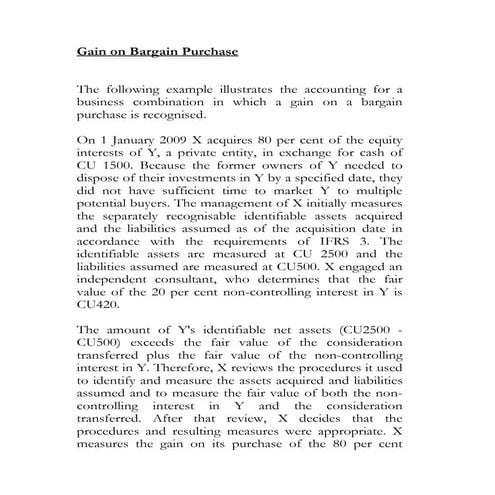 Gain on Bargain Purchase

The following example illustrates the accounting for a business combination in which a gain on a bargain purchase is recognised.

On 1 January 2009 X acquires 80 per cent of the equity interests of Y, a private entity, in exchange for cash of CU 1500. Because the former owners of Y needed to dispose of their investments in Y by a specified date, they did not have sufficient time to market Y to multiple potential buyers. The management of X initially measures the separately recognisable identifiable assets acquired and the liabilities assumed as of the acquisition date in accordance with the requirements of IFRS 3. The identifiable assets are measured at CU 2500 and the liabilities assumed are measured at CU500. X engaged an independent consultant, who determines that the fair value of the 20 per cent non-controlling interest in Y is CU420.

The amount of Y's identifiable net assets (CU2500 - CU500) exceeds the fair value of the consideration transferred plus the fair value of the non-controlling interest in Y. Therefore, X reviews the procedures it used to identify and measure the assets acquired and liabilities assumed and to measure the fair value of both the non-controlling interest in Y and the consideration transferred. After that review, X decides that the procedures and resulting measures were appropriate. X measures the gain on its purchase of the 80 per cent